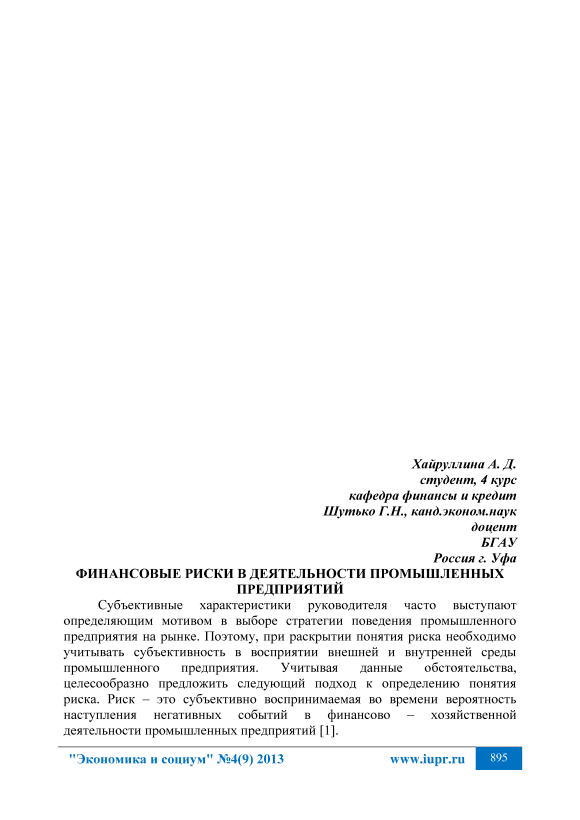 Хайруллина А. Д.
студент, 4 курс
кафедра финансы и кредит
Шутько Г.Н., канд.эконом.наук
доцент
БГАУ
Россия г. Уфа

ФИНАНСОВЫЕ РИСКИ В ДЕЯТЕЛЬНОСТИ ПРОМЫШЛЕННЫХ ПРЕДПРИЯТИЙ

Субъективные характеристики руководителя часто выступают определяющим мотивом в выборе стратегии поведения промышленного предприятия на рынке. Поэтому, при раскрытии понятия риска необходимо учитывать субъективность в восприятии внешней и внутренней среды промышленного предприятия. Учитывая данные обстоятельства, целесообразно предложить следующий подход к определению понятия риска. Риск – это субъективно воспринимаемая во времени вероятность наступления негативных событий в финансово – хозяйственной деятельности промышленных предприятий [1].

"Экономика и социум" №4(9) 2013 www.iupr.ru 895